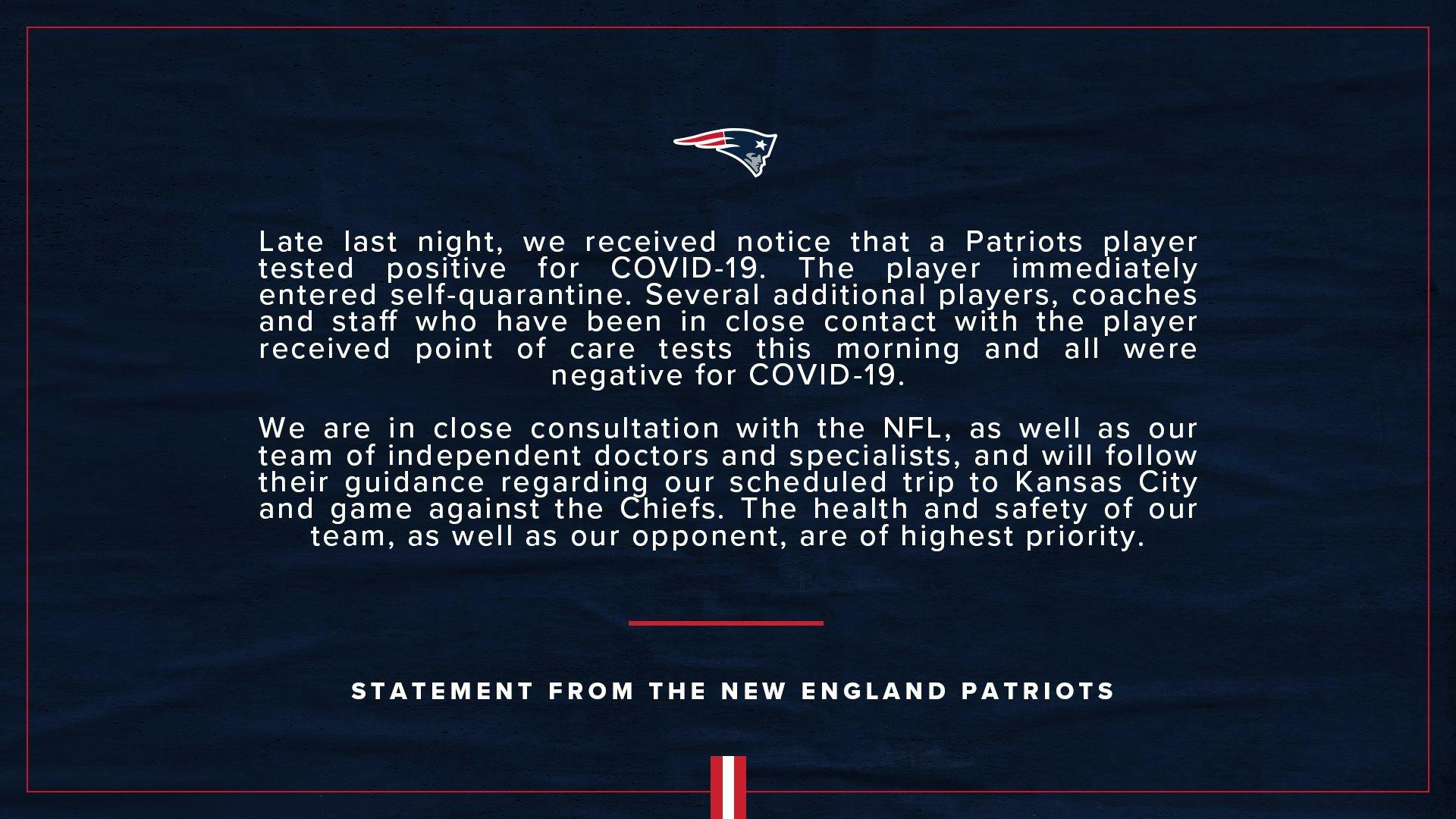 Late last night, we received notice that a Patriots player tested positive for COVID-19. The player immediately entered self-quarantine. Several additional players, coaches and staff who have been in close contact with the player received point of care tests this morning and all were negative for COVID-19.

We are in close consultation with the NFL, as well as our team of independent doctors and specialists, and will follow their guidance regarding our scheduled trip to Kansas City and game against the Chiefs. The health and safety of our team, as well as our opponent, are of highest priority.

STATEMENT FROM THE NEW ENGLAND PATRIOTS